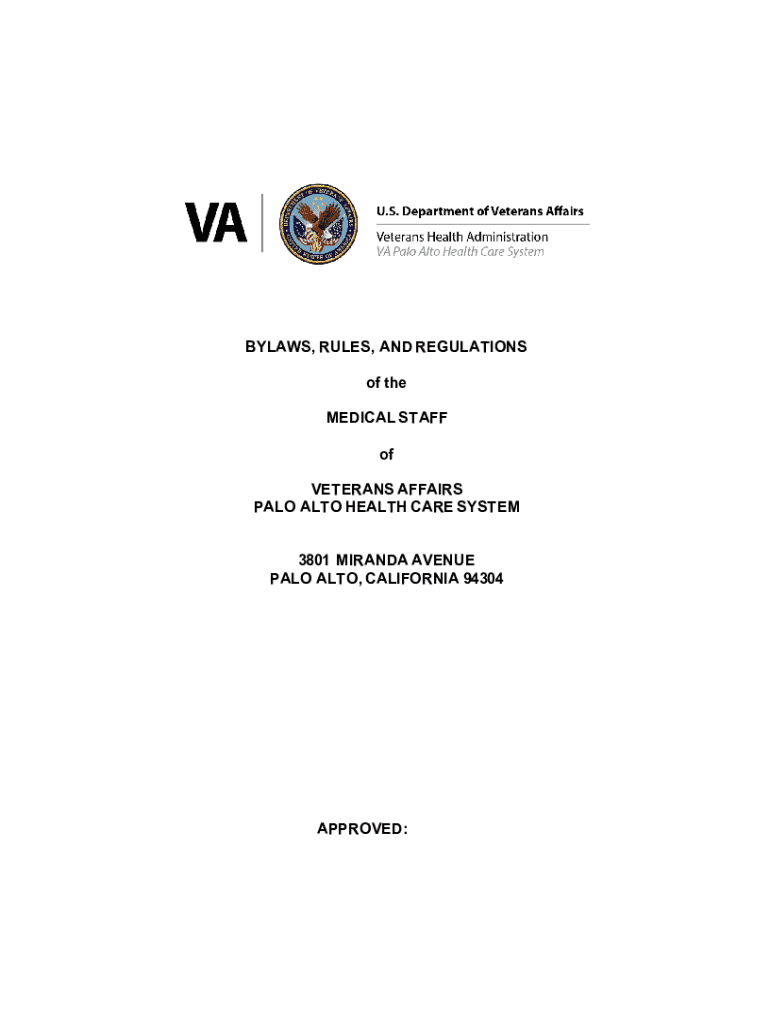 VA

U.S. Department of Veterans Affairs

Veterans Health Administration
VA Palo Alto Health Care System

BYLAWS, RULES, AND REGULATIONS

of the

MEDICAL STAFF

of

VETERANS AFFAIRS
PALO ALTO HEALTH CARE SYSTEM

3801 MIRANDA AVENUE
PALO ALTO, CALIFORNIA 94304

APPROVED: